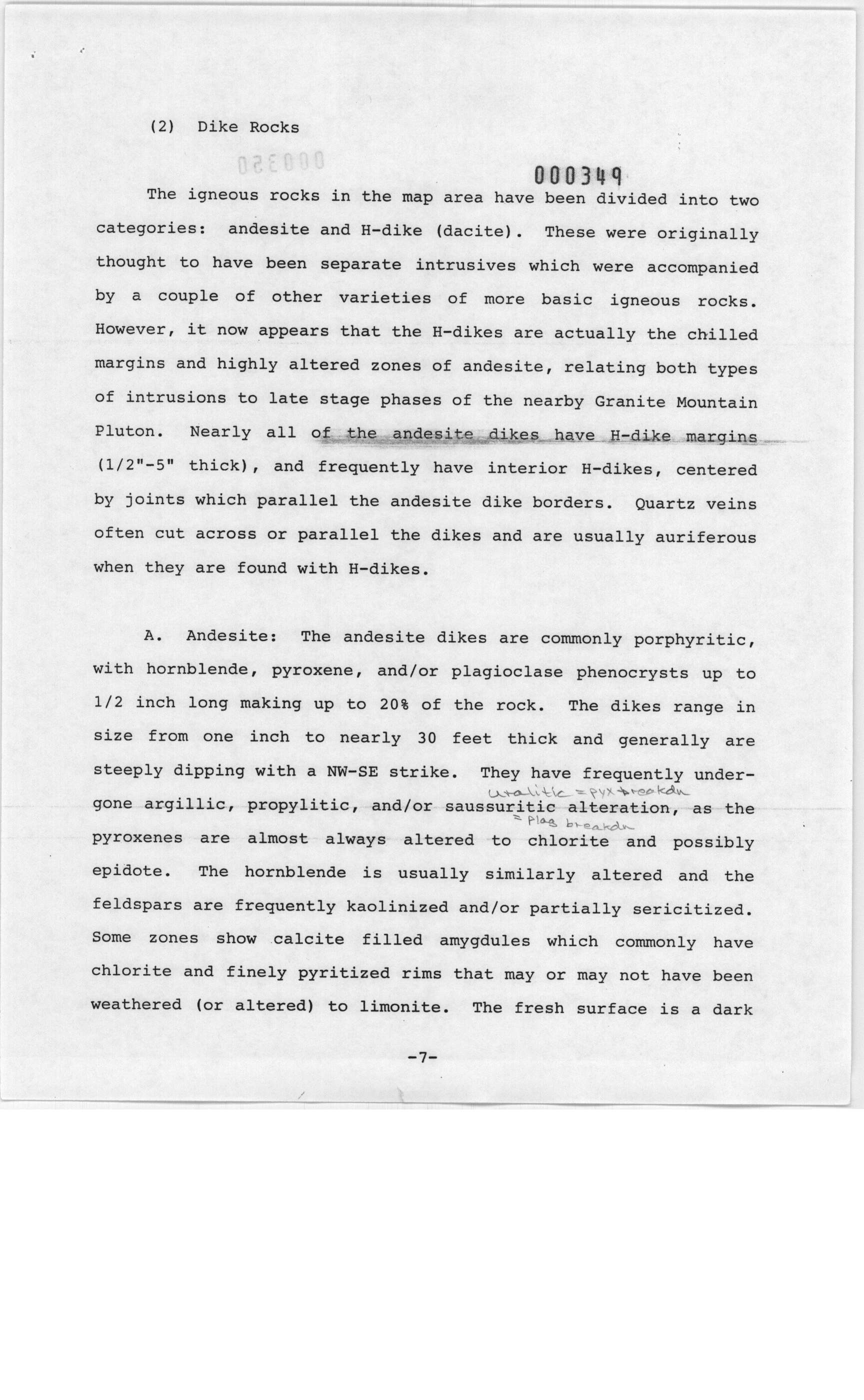 (2) Dike Rocks

000350

000349

The igneous rocks in the map area have been divided into two categories: andesite and H-dike (dacite). These were originally thought to have been separate intrusives which were accompanied by a couple of other varieties of more basic igneous rocks. However, it now appears that the H-dikes are actually the chilled margins and highly altered zones of andesite, relating both types of intrusions to late stage phases of the nearby Granite Mountain Pluton. Nearly all of the andesite dikes have H-dike margins (1/2"-5" thick), and frequently have interior H-dikes, centered by joints which parallel the andesite dike borders. Quartz veins often cut across or parallel the dikes and are usually auriferous when they are found with H-dikes.

A. Andesite: The andesite dikes are commonly porphyritic, with hornblende, pyroxene, and/or plagioclase phenocrysts up to 1/2 inch long making up to 20% of the rock. The dikes range in size from one inch to nearly 30 feet thick and generally are steeply dipping with a NW-SE strike. They have frequently undergone argillic, propylitic, and/or saussuritic alteration, as the pyroxenes are almost always altered to chlorite and possibly epidote. The hornblende is usually similarly altered and the feldspars are frequently kaolinized and/or partially sericitized. Some zones show calcite filled amygdules which commonly have chlorite and finely pyritized rims that may or may not have been weathered (or altered) to limonite. The fresh surface is a dark

uralitic = pyx breakdn
= Plag breakdn

-7-